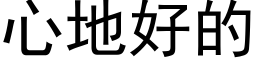 心地好的